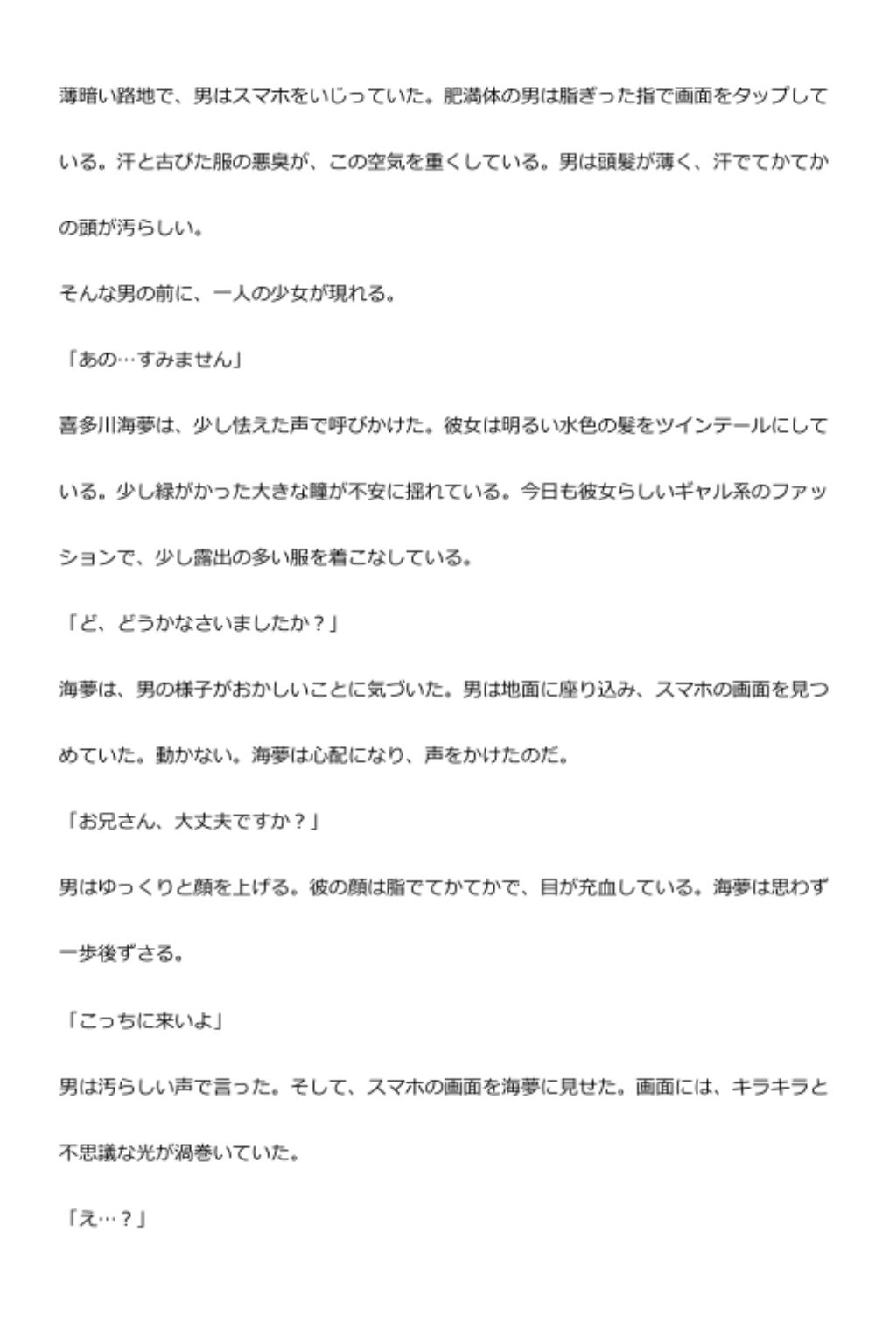 薄暗い路地で、男はスマホをいじっていた。肥満体の男は脂ぎった指で画面をタップしている。汗と古びた服の悪臭が、この空気を重くしている。男は頭髪が薄く、汗でてかてかの頭が汚らしい。

そんな男の前に、一人の少女が現れる。

「あの…すみません」

喜多川海夢は、少し怯えた声で呼びかけた。彼女は明るい水色の髪をツインテールにしている。少し緑がかった大きな瞳が不安に揺れている。今日も彼女らしいギャル系のファッションで、少し露出の多い服を着こなしている。

「ど、どうかなさいましたか？」

海夢は、男の様子がおかしいことに気づいた。男は地面に座り込み、スマホの画面を見つめていた。動かない。海夢は心配になり、声をかけたのだ。

「お兄さん、大丈夫ですか？」

男はゆっくりと顔を上げる。彼の顔は脂でてかてかで、目が充血している。海夢は思わず一歩後ずさる。

「こっちに来いよ」

男は汚らしい声で言った。そして、スマホの画面を海夢に見せた。画面には、キラキラと不思議な光が渦巻いていた。

「え…？」